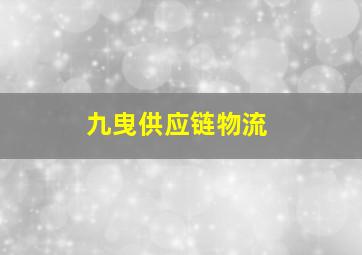 九曳供应链物流